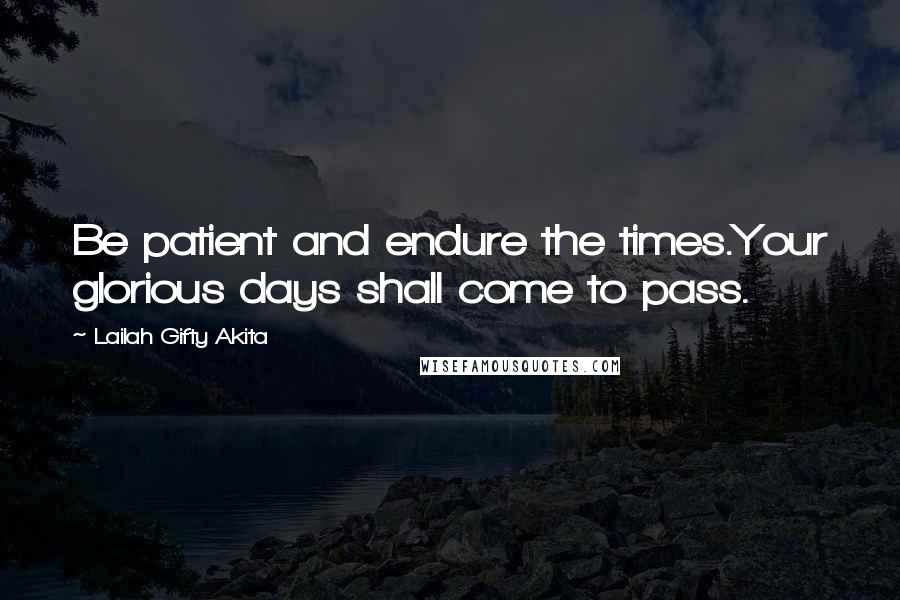 Be patient and endure the times.Your glorious days shall come to pass.

~ Lailah Gifty Akita

WISEFAMOUSQUOTES.COM